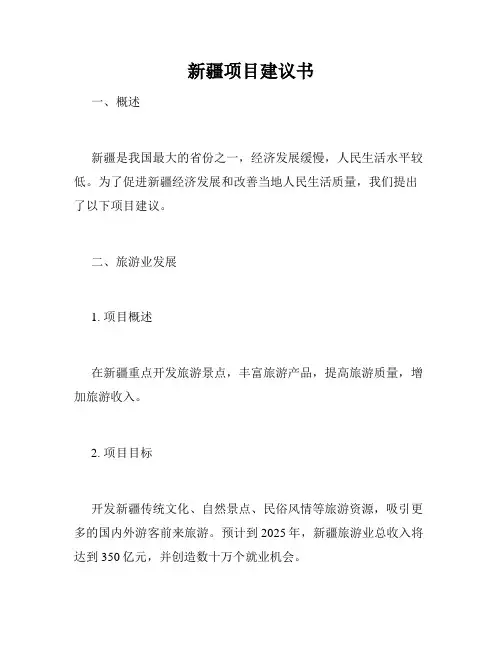 新疆项目建议书

一、概述

新疆是我国最大的省份之一，经济发展缓慢，人民生活水平较低。为了促进新疆经济发展和改善当地人民生活质量，我们提出了以下项目建议。

二、旅游业发展

1. 项目概述

在新疆重点开发旅游景点，丰富旅游产品，提高旅游质量，增加旅游收入。

2. 项目目标

开发新疆传统文化、自然景点、民俗风情等旅游资源，吸引更多的国内外游客前来旅游。预计到 2025 年，新疆旅游业总收入将达到 350 亿元，并创造数十万个就业机会。